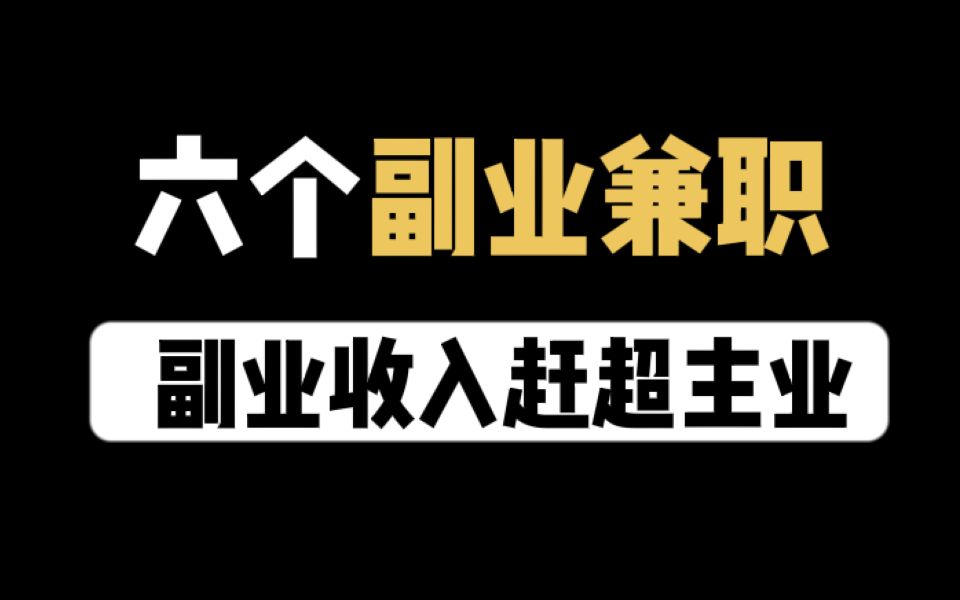 六个副业兼职

副业收入赶超主业